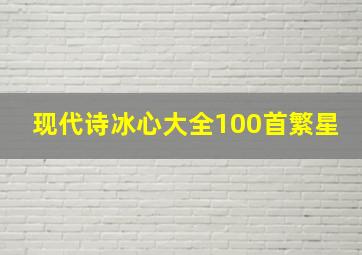 现代诗冰心大全100首繁星